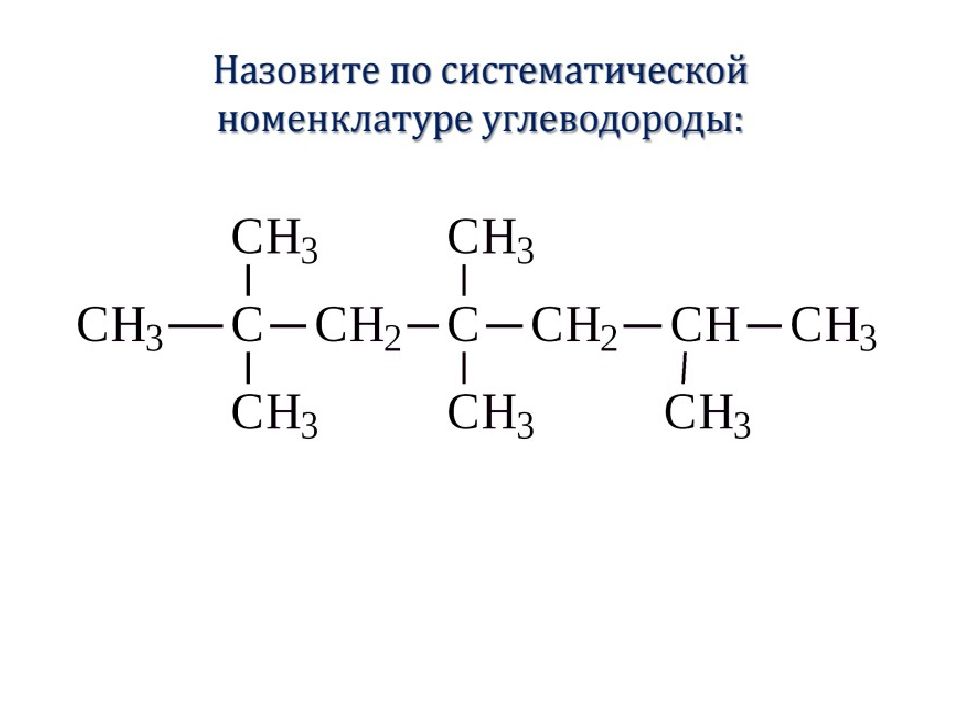 Назовите по систематической номенклатуре углеводороды:

$CH_3$ $CH_3$

$CH_3—C—CH_2—C—CH_2—CH—CH_3$

$CH_3$ $CH_3$ $CH_3$